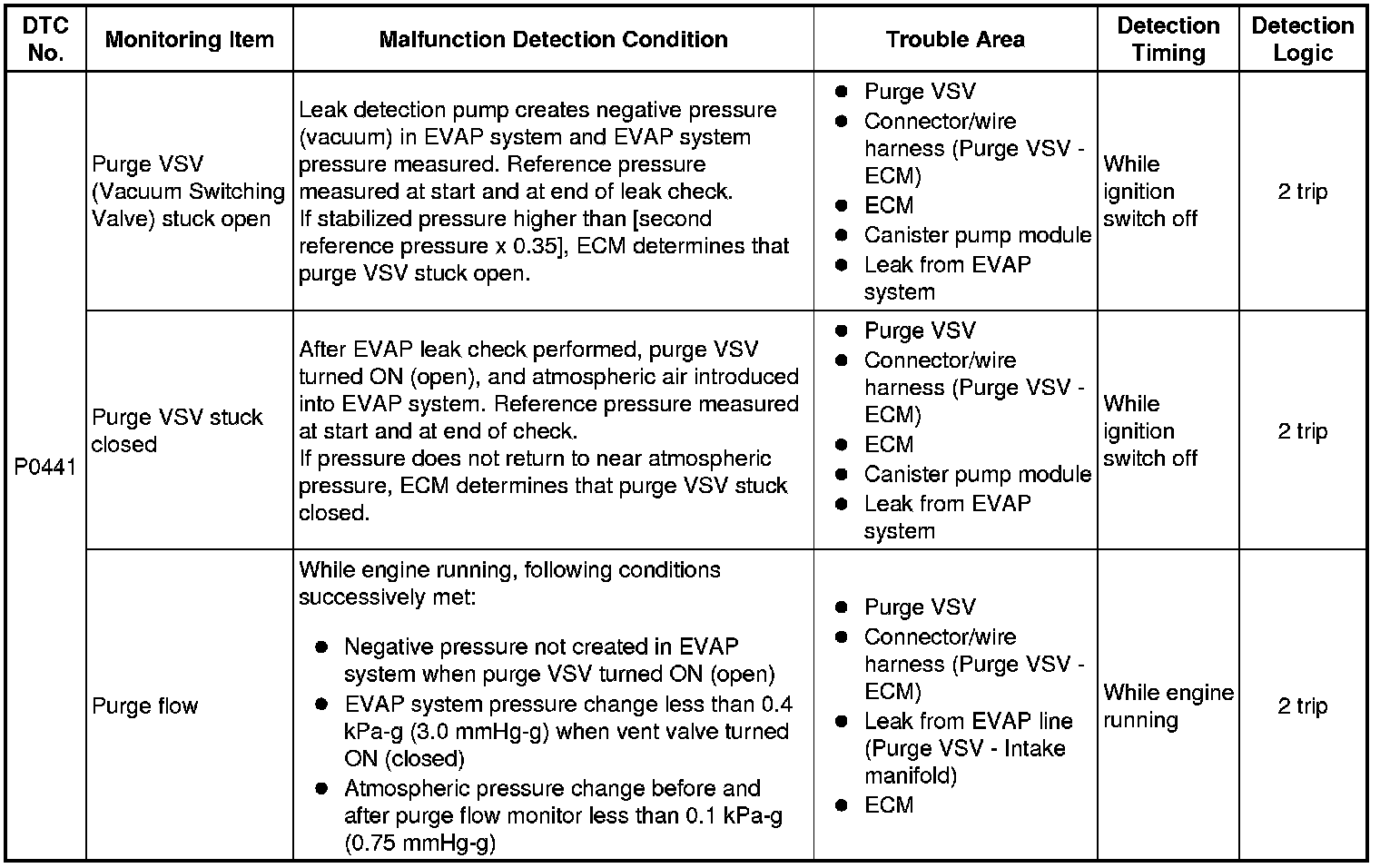 | DTC No. | Monitoring Item | Malfunction Detection Condition | Trouble Area | Detection Timing | Detection Logic |
|---|---|---|---|---|---|
| P0441 | Purge VSV (Vacuum Switching Valve) stuck open | Leak detection pump creates negative pressure (vacuum) in EVAP system and EVAP system pressure measured. Reference pressure measured at start and at end of leak check. If stabilized pressure higher than [second reference pressure x 0.35], ECM determines that purge VSV stuck open. | ● Purge VSV ● Connector/wire harness (Purge VSV - ECM) ● ECM ● Canister pump module ● Leak from EVAP system | While ignition switch off | 2 trip |
| | Purge VSV stuck closed | After EVAP leak check performed, purge VSV turned ON (open), and atmospheric air introduced into EVAP system. Reference pressure measured at start and at end of check. If pressure does not return to near atmospheric pressure, ECM determines that purge VSV stuck closed. | ● Purge VSV ● Connector/wire harness (Purge VSV - ECM) ● ECM ● Canister pump module ● Leak from EVAP system | While ignition switch off | 2 trip |
| | Purge flow | While engine running, following conditions successively met: ● Negative pressure not created in EVAP system when purge VSV turned ON (open) ● EVAP system pressure change less than 0.4 kPa-g (3.0 mmHg-g) when vent valve turned ON (closed) ● Atmospheric pressure change before and after purge flow monitor less than 0.1 kPa-g (0.75 mmHg-g) | ● Purge VSV ● Connector/wire harness (Purge VSV - ECM) ● Leak from EVAP line (Purge VSV - Intake manifold) ● ECM | While engine running | 2 trip |